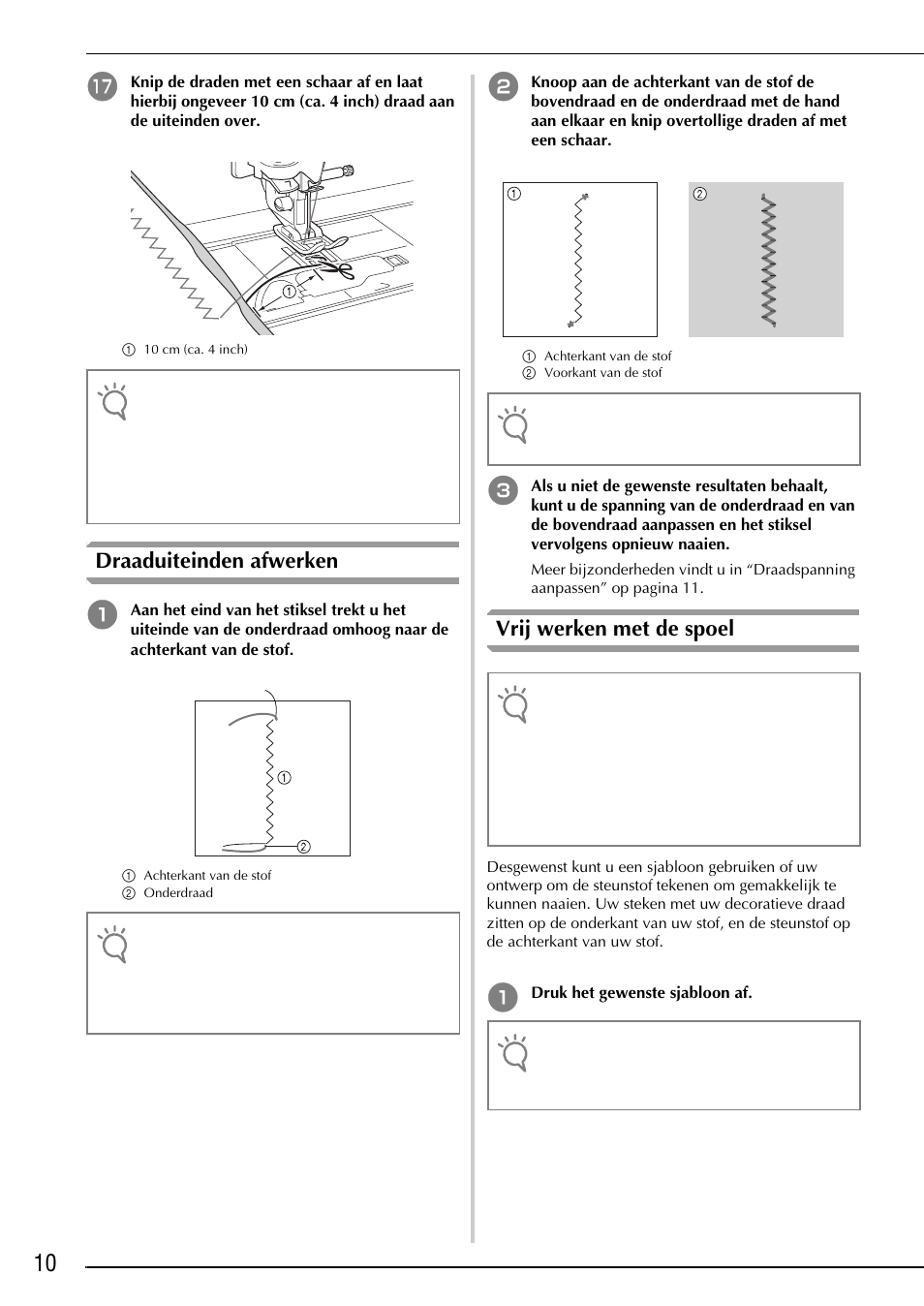 17 Knip de draden met een schaar af en laat hierbij ongeveer 10 cm (ca. 4 inch) draad aan de uiteinden over.

①

① 10 cm (ca. 4 inch)

Draaduiteinden afwerken

1 Aan het eind van het stiksel trekt u het uiteinde van de onderdraad omhoog naar de achterkant van de stof.

①

②

① Achterkant van de stof
② Onderdraad

2 Knoop aan de achterkant van de stof de bovendraad en de onderdraad met de hand aan elkaar en knip overtollige draden af met een schaar.

①

②

① Achterkant van de stof
② Voorkant van de stof

3 Als u niet de gewenste resultaten behaalt, kunt u de spanning van de onderdraad en van de bovendraad aanpassen en het stiksel vervolgens opnieuw naaien.

Meer bijzonderheden vindt u in “Draadspanning aanpassen” op pagina 11.

Vrij werken met de spoel

Desgewenst kunt u een sjabloon gebruiken of uw ontwerp om de steunstof tekenen om gemakkelijk te kunnen naaien. Uw steken met uw decoratieve draad zitten op de onderkant van uw stof, en de steunstof op de achterkant van uw stof.

1 Druk het gewenste sjabloon af.

10